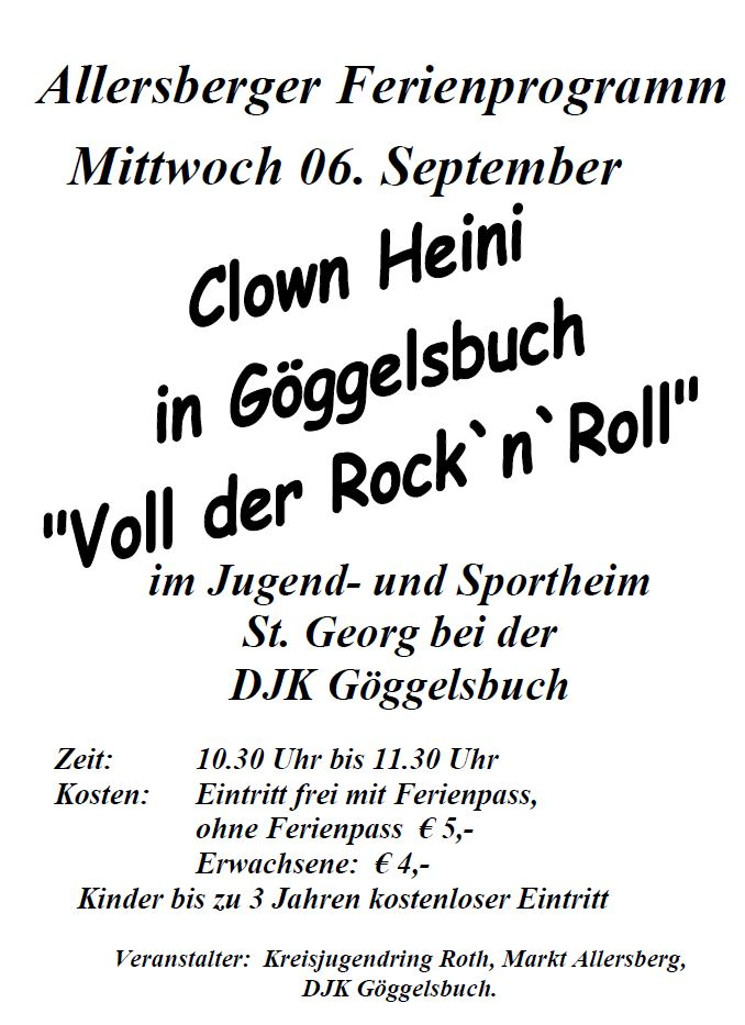 Allersberger Ferienprogramm
Mittwoch 06. September

Clown Heini
in Göggelsbuch
"Voll der Rock`n`Roll"

im Jugend- und Sportheim
St. Georg bei der
DJK Göggelsbuch

Zeit: 10.30 Uhr bis 11.30 Uhr
Kosten: Eintritt frei mit Ferienpass,
ohne Ferienpass € 5,-
Erwachsene: € 4,-
Kinder bis zu 3 Jahren kostenloser Eintritt

Veranstalter: Kreisjugendring Roth, Markt Allersberg,
DJK Göggelsbuch.